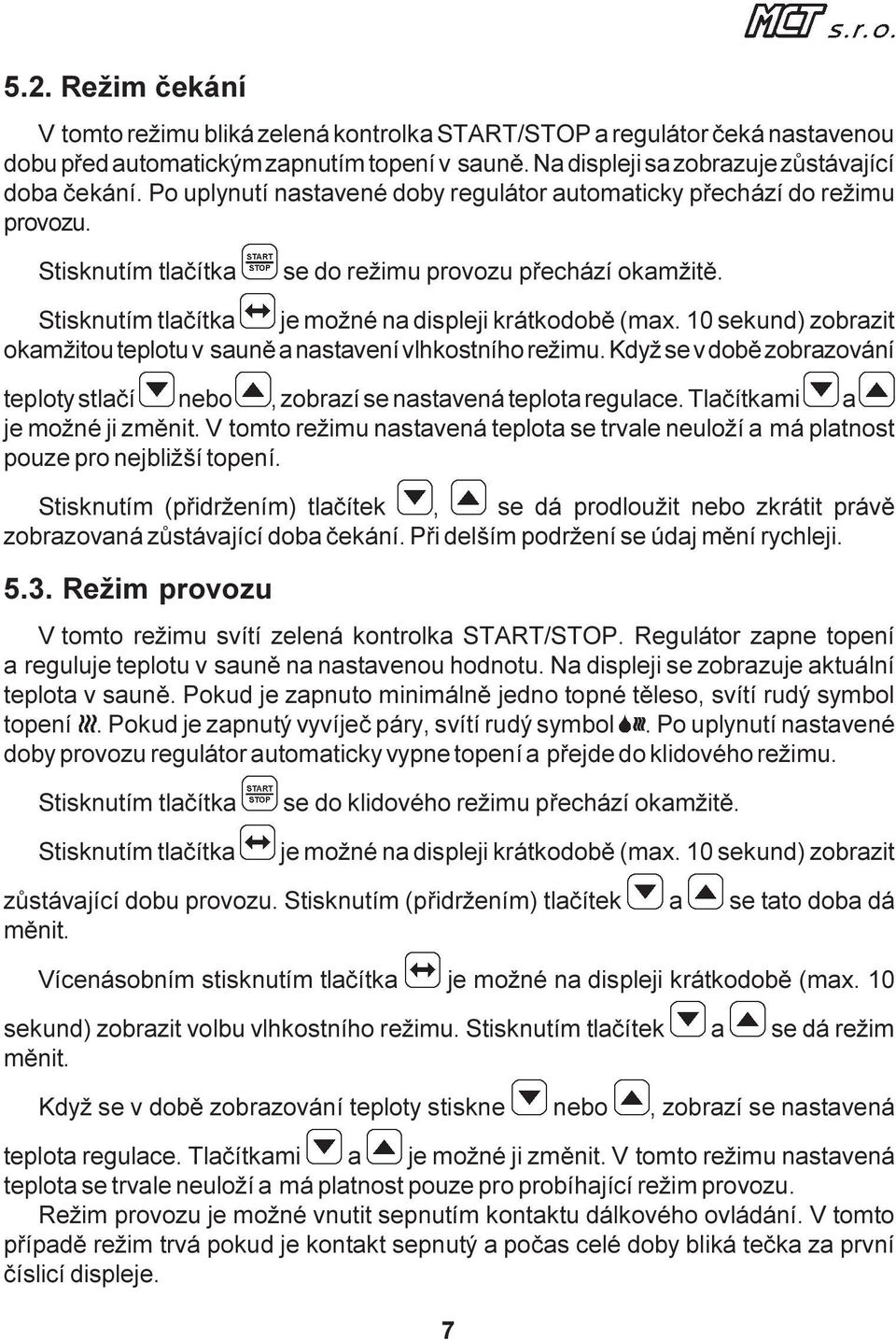 MCT s.r.o.

5.2. Režim čekání

V tomto režimu bliká zelená kontrolka START/STOP a regulátor čeká nastavenou dobu před automatickým zapnutím topení v sauně. Na displeji sa zobrazuje zůstávající doba čekání. Po uplynutí nastavené doby regulátor automaticky přechází do režimu provozu.

Stisknutím tlačítka START STOP se do režimu provozu přechází okamžitě.

Stisknutím tlačítka je možné na displeji krátkodobě (max. 10 sekund) zobrazit okamžitou teplotu v sauně a nastavení vlhkostního režimu. Když se v době zobrazování teploty stlačí nebo , zobrazí se nastavená teplota regulace. Tlačítkami a je možné ji změnit. V tomto režimu nastavená teplota se trvale neuloží a má platnost pouze pro nejbližší topení.

Stisknutím (přidržením) tlačítek , se dá prodloužit nebo zkrátit právě zobrazovaná zůstávající doba čekání. Při delším podržení se údaj mění rychleji.

5.3. Režim provozu

V tomto režimu svítí zelená kontrolka START/STOP. Regulátor zapne topení a reguluje teplotu v sauně na nastavenou hodnotu. Na displeji se zobrazuje aktuální teplota v sauně. Pokud je zapnuto minimálně jedno topné těleso, svítí rudý symbol topení . Pokud je zapnutý vyvíječ páry, svítí rudý symbol . Po uplynutí nastavené doby provozu regulátor automaticky vypne topení a přejde do klidového režimu.

Stisknutím tlačítka START STOP se do klidového režimu přechází okamžitě.

Stisknutím tlačítka je možné na displeji krátkodobě (max. 10 sekund) zobrazit zůstávající dobu provozu. Stisknutím (přidržením) tlačítek a se tato doba dá měnit.

Vícenásobním stisknutím tlačítka je možné na displeji krátkodobě (max. 10 sekund) zobrazit volbu vlhkostního režimu. Stisknutím tlačítek a se dá režim měnit.

Když se v době zobrazování teploty stiskne nebo , zobrazí se nastavená teplota regulace. Tlačítkami a je možné ji změnit. V tomto režimu nastavená teplota se trvale neuloží a má platnost pouze pro probíhající režim provozu.

Režim provozu je možné vnutit sepnutím kontaktu dálkového ovládání. V tomto případě režim trvá pokud je kontakt sepnutý a počas celé doby bliká tečka za první číslicí displeje.

7